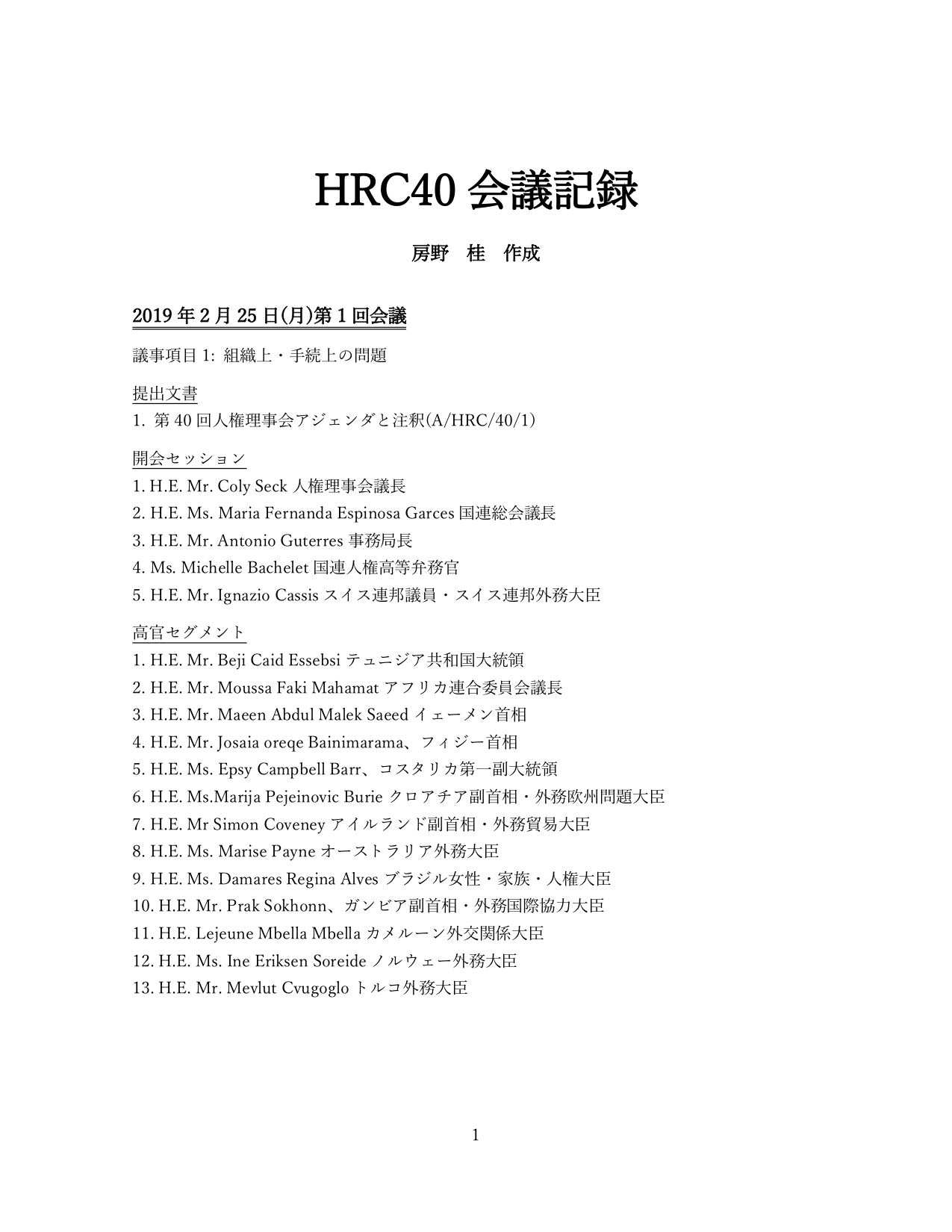 HRC40 会議記録

房野　桂　作成

2019 年 2 月 25 日(月)第 1 回会議

議事項目 1: 組織上・手続上の問題

提出文書

1. 第 40 回人権理事会アジェンダと注釈(A/HRC/40/1)

開会セッション

1. H.E. Mr. Coly Seck 人権理事会議長
2. H.E. Ms. Maria Fernanda Espinosa Garces 国連総会議長
3. H.E. Mr. Antonio Guterres 事務局長
4. Ms. Michelle Bachelet 国連人権高等弁務官
5. H.E. Mr. Ignazio Cassis スイス連邦議員・スイス連邦外務大臣

高官セグメント

1. H.E. Mr. Beji Caid Essebsi テュニジア共和国大統領
2. H.E. Mr. Moussa Faki Mahamat アフリカ連合委員会議長
3. H.E. Mr. Maeen Abdul Malek Saeed イェーメン首相
4. H.E. Mr. Josaia oreqe Bainimarama、フィジー首相
5. H.E. Ms. Epsy Campbell Barr、コスタリカ第一副大統領
6. H.E. Ms.Marija Pejeinovic Burie クロアチア副首相・外務欧州問題大臣
7. H.E. Mr Simon Coveney アイルランド副首相・外務貿易大臣
8. H.E. Ms. Marise Payne オーストラリア外務大臣
9. H.E. Ms. Damares Regina Alves ブラジル女性・家族・人権大臣
10. H.E. Mr. Prak Sokhonn、ガンビア副首相・外務国際協力大臣
11. H.E. Lejeune Mbella Mbella カメルーン外交関係大臣
12. H.E. Ms. Ine Eriksen Soreide ノルウェー外務大臣
13. H.E. Mr. Mevlut Cvugoglo トルコ外務大臣

1